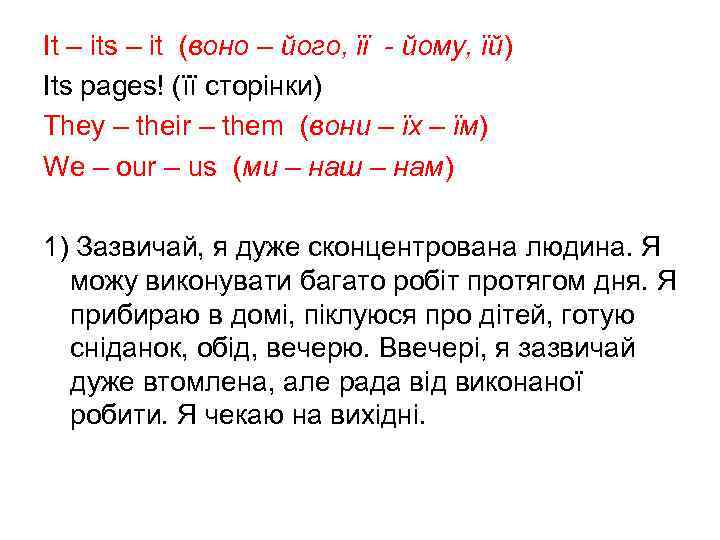 It – its – it (воно – його, її - йому, їй)

Its pages! (її сторінки)

They – their – them (вони – їх – їм)

We – our – us (ми – наш – нам)

1) Зазвичай, я дуже сконцентрована людина. Я можу виконувати багато робіт протягом дня. Я прибираю в домі, піклуюся про дітей, готую сніданок, обід, вечерю. Ввечері, я зазвичай дуже втомлена, але рада від виконаної робити. Я чекаю на вихідні.